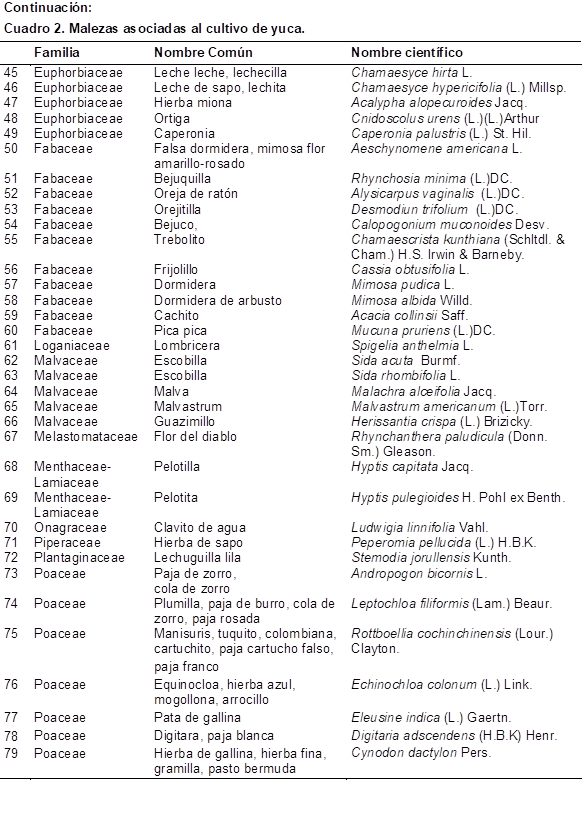 Continuación:
Cuadro 2. Malezas asociadas al cultivo de yuca.

| | Familia | Nombre Común | Nombre científico |
|---|---|---|---|
| 45 | Euphorbiaceae | Leche leche, lechecilla | Chamaesyce hirta L. |
| 46 | Euphorbiaceae | Leche de sapo, lechita | Chamaesyce hypericifolia (L.) Millsp. |
| 47 | Euphorbiaceae | Hierba miona | Acalypha alopecuroides Jacq. |
| 48 | Euphorbiaceae | Ortiga | Cnidoscolus urens (L.)(L.)Arthur |
| 49 | Euphorbiaceae | Caperonia | Caperonia palustris (L.) St. Hil. |
| 50 | Fabaceae | Falsa dormidera, mimosa flor amarillo-rosado | Aeschynomene americana L. |
| 51 | Fabaceae | Bejuquilla | Rhynchosia minima (L.)DC. |
| 52 | Fabaceae | Oreja de ratón | Alysicarpus vaginalis (L.)DC. |
| 53 | Fabaceae | Orejitilla | Desmodiun trifolium (L.)DC. |
| 54 | Fabaceae | Bejuco, | Calopogonium muconoides Desv. |
| 55 | Fabaceae | Trebolito | Chamaescrista kunthiana (Schltdl. & Cham.) H.S. Irwin & Barneby. |
| 56 | Fabaceae | Frijolillo | Cassia obtusifolia L. |
| 57 | Fabaceae | Dormidera | Mimosa pudica L. |
| 58 | Fabaceae | Dormidera de arbusto | Mimosa albida Willd. |
| 59 | Fabaceae | Cachito | Acacia collinsii Saff. |
| 60 | Fabaceae | Pica pica | Mucuna pruriens (L.)DC. |
| 61 | Loganiaceae | Lombricera | Spigelia anthelmia L. |
| 62 | Malvaceae | Escobilla | Sida acuta Burmf. |
| 63 | Malvaceae | Escobilla | Sida rhombifolia L. |
| 64 | Malvaceae | Malva | Malachra alceifolia Jacq. |
| 65 | Malvaceae | Malvastrum | Malvastrum americanum (L.)Torr. |
| 66 | Malvaceae | Guazimillo | Herissantia crispa (L.) Brizicky. |
| 67 | Melastomataceae | Flor del diablo | Rhynchanthera paludicula (Donn. Sm.) Gleason. |
| 68 | Menthaceae-Lamiaceae | Pelotilla | Hyptis capitata Jacq. |
| 69 | Menthaceae-Lamiaceae | Pelotita | Hyptis pulegioides H. Pohl ex Benth. |
| 70 | Onagraceae | Clavito de agua | Ludwigia linnifolia Vahl. |
| 71 | Piperaceae | Hierba de sapo | Peperomia pellucida (L.) H.B.K. |
| 72 | Plantaginaceae | Lechuguilla lila | Stemodia jorullensis Kunth. |
| 73 | Poaceae | Paja de zorro, cola de zorro | Andropogon bicornis L. |
| 74 | Poaceae | Plumilla, paja de burro, cola de zorro, paja rosada | Leptochloa filiformis (Lam.) Beaur. |
| 75 | Poaceae | Manisuris, tuquito, colombiana, cartuchito, paja cartucho falso, paja franco | Rottboellia cochinchinensis (Lour.) Clayton. |
| 76 | Poaceae | Equinocloa, hierba azul, mogollona, arrocillo | Echinochloa colonum (L.) Link. |
| 77 | Poaceae | Pata de gallina | Eleusine indica (L.) Gaertn. |
| 78 | Poaceae | Digitara, paja blanca | Digitaria adscendens (H.B.K) Henr. |
| 79 | Poaceae | Hierba de gallina, hierba fina, gramilla, pasto bermuda | Cynodon dactylon Pers. |